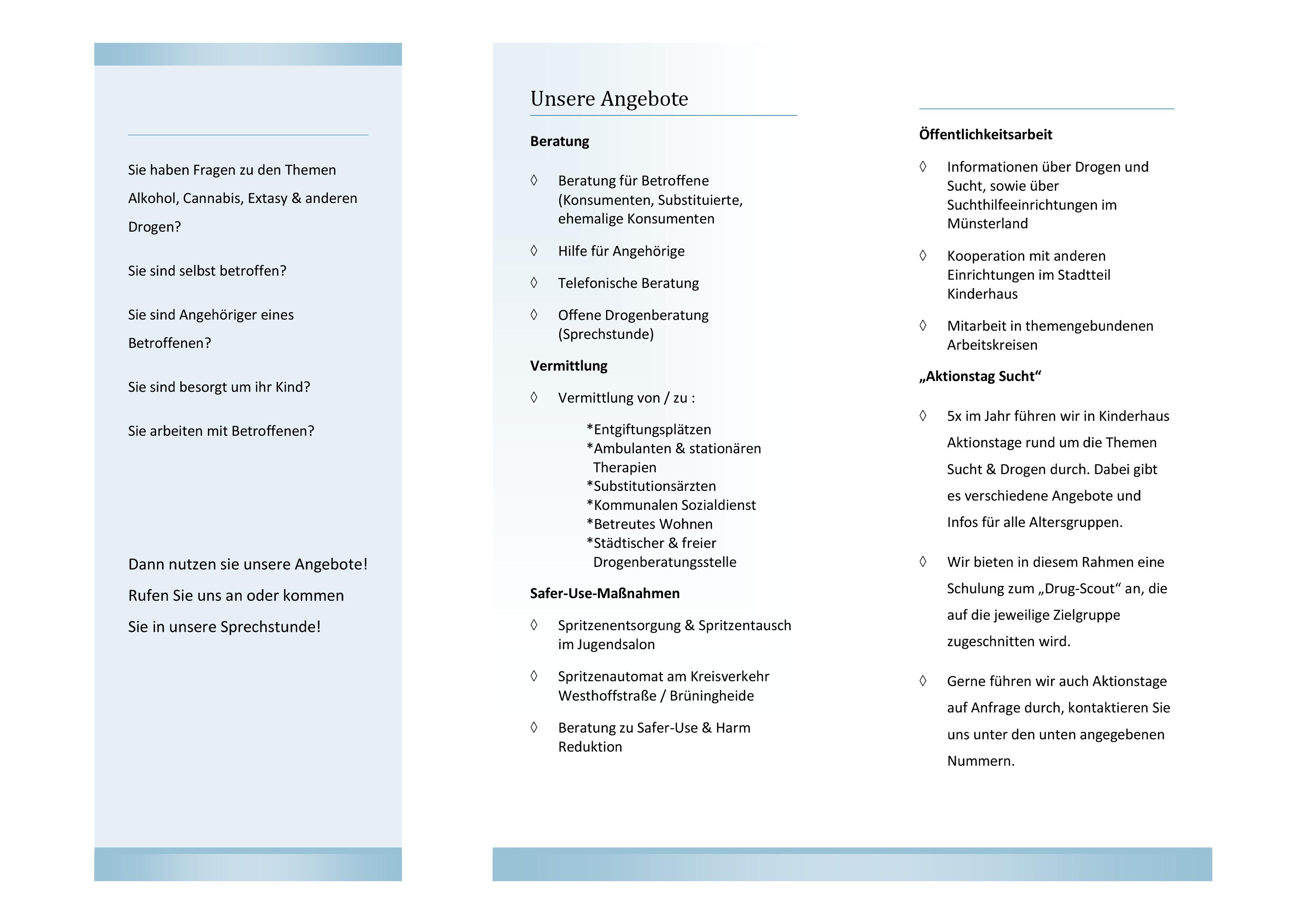 Sie haben Fragen zu den Themen Alkohol, Cannabis, Extasy & anderen Drogen?

Sie sind selbst betroffen?

Sie sind Angehöriger eines Betroffenen?

Sie sind besorgt um ihr Kind?

Sie arbeiten mit Betroffenen?

Dann nutzen sie unsere Angebote! Rufen Sie uns an oder kommen Sie in unsere Sprechstunde!

Unsere Angebote

Beratung

◊ Beratung für Betroffene (Konsumenten, Substituierte, ehemalige Konsumenten

◊ Hilfe für Angehörige

◊ Telefonische Beratung

◊ Offene Drogenberatung (Sprechstunde)

Vermittlung

◊ Vermittlung von / zu :

*Entgiftungsplätzen
*Ambulanten & stationären Therapien
*Substitutionsärzten
*Kommunalen Sozialdienst
*Betreutes Wohnen
*Städtischer & freier Drogenberatungsstelle

Safer-Use-Maßnahmen

◊ Spritzenentsorgung & Spritzentausch im Jugendsalon

◊ Spritzenautomat am Kreisverkehr Westhoffstraße / Brüningheide

◊ Beratung zu Safer-Use & Harm Reduktion

Öffentlichkeitsarbeit

◊ Informationen über Drogen und Sucht, sowie über Suchthilfeeinrichtungen im Münsterland

◊ Kooperation mit anderen Einrichtungen im Stadtteil Kinderhaus

◊ Mitarbeit in themengebundenen Arbeitskreisen

„Aktionstag Sucht“

◊ 5x im Jahr führen wir in Kinderhaus Aktionstage rund um die Themen Sucht & Drogen durch. Dabei gibt es verschiedene Angebote und Infos für alle Altersgruppen.

◊ Wir bieten in diesem Rahmen eine Schulung zum „Drug-Scout“ an, die auf die jeweilige Zielgruppe zugeschnitten wird.

◊ Gerne führen wir auch Aktionstage auf Anfrage durch, kontaktieren Sie uns unter den unten angegebenen Nummern.